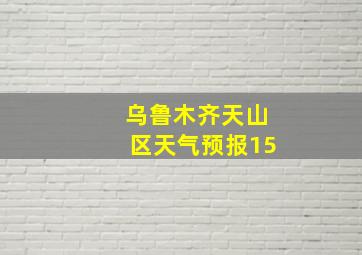 乌鲁木齐天山区天气预报15